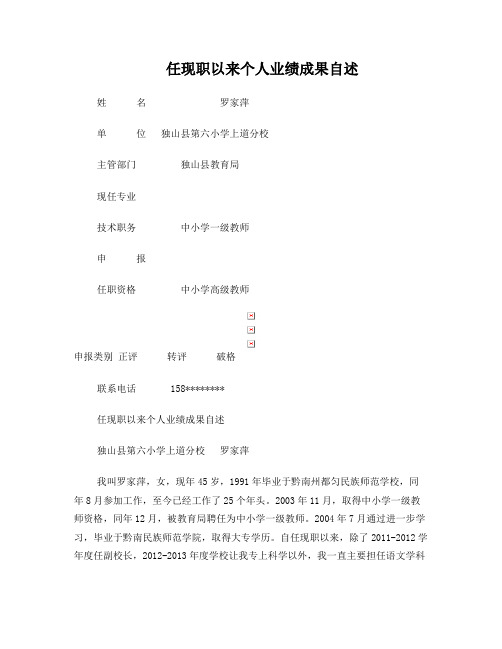 任现职以来个人业绩成果自述

姓　　名　　　　　　罗家萍

单　　位　独山县第六小学上道分校

主管部门　　　　独山县教育局

现任专业

技术职务　　　　中小学一级教师

申　　报

任职资格　　　　中小学高级教师

申报类别 正评　　转评　　破格

联系电话　　　158********

任现职以来个人业绩成果自述

独山县第六小学上道分校　罗家萍

我叫罗家萍，女，现年45岁，1991年毕业于黔南州都匀民族师范学校，同年8月参加工作，至今已经工作了25个年头。2003年11月，取得中小学一级教师资格，同年12月，被教育局聘任为中小学一级教师。2004年7月通过进一步学习，毕业于黔南民族师范学院，取得大专学历。自任现职以来，除了2011-2012学年度任副校长，2012-2013年度学校让我专上科学以外，我一直主要担任语文学科